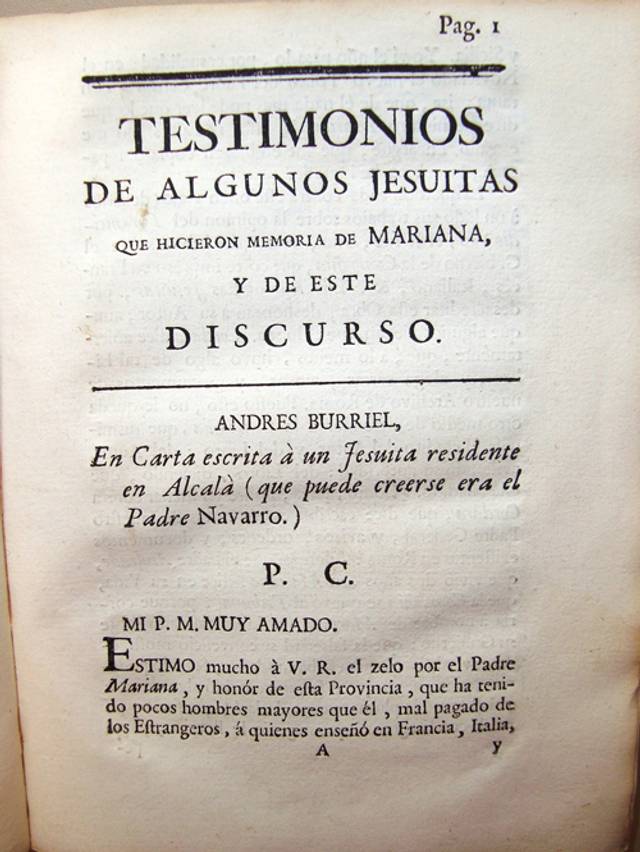 Pag. 1

TESTIMONIOS
DE ALGUNOS JESUITAS
QUE HICIERON MEMORIA DE MARIANA,
Y DE ESTE
DISCURSO.

ANDRES BURRIEL,
En Carta escrita à un Jesuita residente en Alcalà (que puede creerse era el Padre Navarro.)

P. C.

MI P. M. MUY AMADO.

ESTIMO mucho à V. R. el zelo por el Padre Mariana, y honór de esta Provincia, que ha tenido pocos hombres mayores que él, mal pagado de los Estrangeros, á quienes enseñó en Francia, Italia,

A y